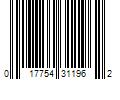 0 17754 31196 2